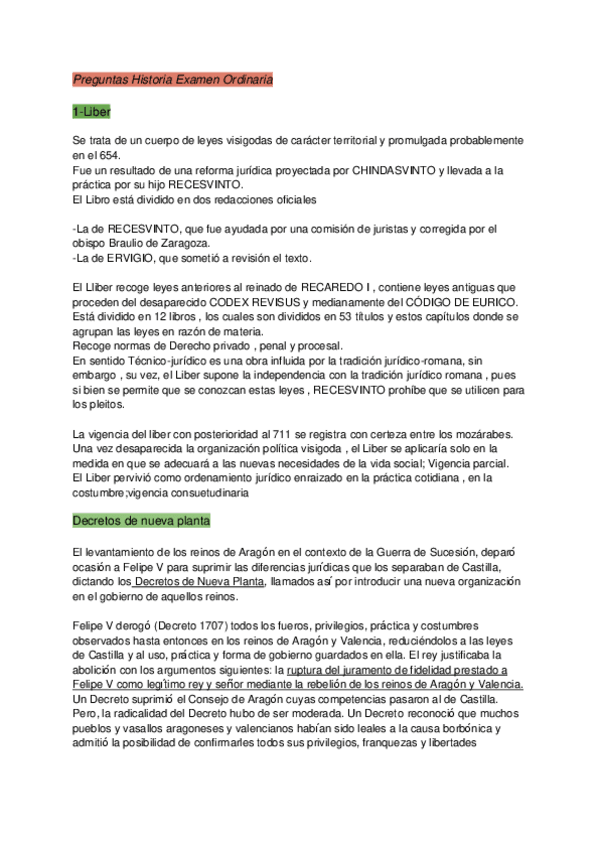 Preguntas Historia Examen Ordinaria

1-Liber

Se trata de un cuerpo de leyes visigodas de carácter territorial y promulgada probablemente en el 654.
Fue un resultado de una reforma jurídica proyectada por CHINDASVINTO y llevada a la práctica por su hijo RECESVINTO.
El Libro está dividido en dos redacciones oficiales

-La de RECESVINTO, que fue ayudada por una comisión de juristas y corregida por el obispo Braulio de Zaragoza.
-La de ERVIGIO, que sometió a revisión el texto.

El Lliber recoge leyes anteriores al reinado de RECAREDO I , contiene leyes antiguas que proceden del desaparecido CODEX REVISUS y medianamente del CÓDIGO DE EURICO.
Está dividido en 12 libros , los cuales son divididos en 53 títulos y estos capítulos donde se agrupan las leyes en razón de materia.
Recoge normas de Derecho privado , penal y procesal.
En sentido Técnico-jurídico es una obra influida por la tradición jurídico-romana, sin embargo , su vez, el Liber supone la independencia con la tradición jurídico romana , pues si bien se permite que se conozcan estas leyes , RECESVINTO prohíbe que se utilicen para los pleitos.

La vigencia del liber con posterioridad al 711 se registra con certeza entre los mozárabes. Una vez desaparecida la organización política visigoda , el Liber se aplicaría solo en la medida en que se adecuará a las nuevas necesidades de la vida social; Vigencia parcial.
El Liber pervivió como ordenamiento jurídico enraizado en la práctica cotidiana , en la costumbre;vigencia consuetudinaria

Decretos de nueva planta

El levantamiento de los reinos de Aragón en el contexto de la Guerra de Sucesión, deparó ocasión a Felipe V para suprimir las diferencias jurídicas que los separaban de Castilla, dictando los Decretos de Nueva Planta, llamados así por introducir una nueva organización en el gobierno de aquellos reinos.

Felipe V derogó (Decreto 1707) todos los fueros, privilegios, práctica y costumbres observados hasta entonces en los reinos de Aragón y Valencia, reduciéndolos a las leyes de Castilla y al uso, práctica y forma de gobierno guardados en ella. El rey justificaba la abolición con los argumentos siguientes: la ruptura del juramento de fidelidad prestado a Felipe V como legítimo rey y señor mediante la rebelión de los reinos de Aragón y Valencia.
Un Decreto suprimió el Consejo de Aragón cuyas competencias pasaron al de Castilla.
Pero, la radicalidad del Decreto hubo de ser moderada. Un Decreto reconoció que muchos pueblos y vasallos aragoneses y valencianos habían sido leales a la causa borbónica y admitió la posibilidad de confirmarles todos sus privilegios, franquezas y libertades